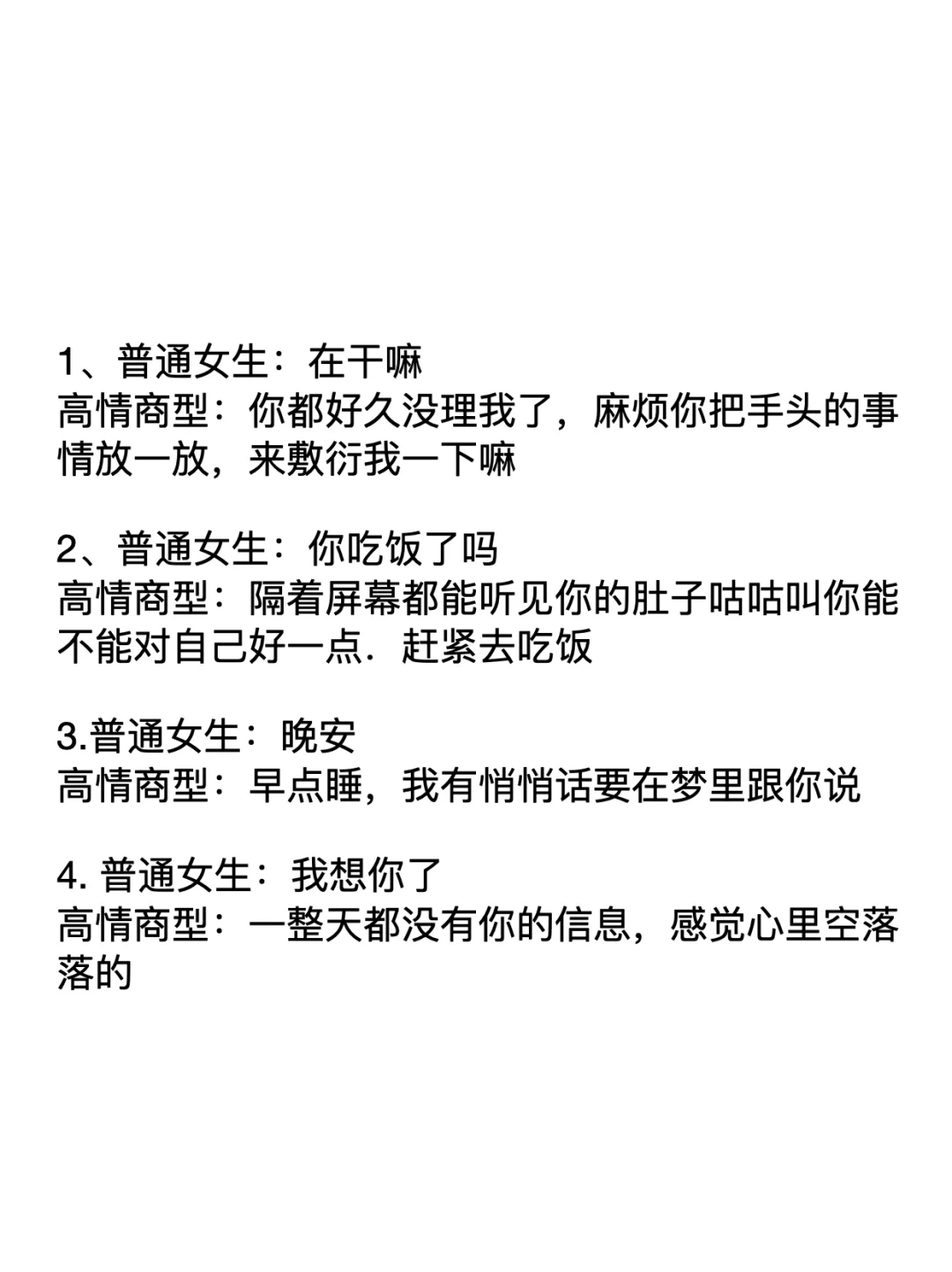 1、普通女生：在干嘛
高情商型：你都好久没理我了，麻烦你把手头的事情放一放，来敷衍我一下嘛

2、普通女生：你吃饭了吗
高情商型：隔着屏幕都能听见你的肚子咕咕叫你能不能对自己好一点．赶紧去吃饭

3.普通女生：晚安
高情商型：早点睡，我有悄悄话要在梦里跟你说

4. 普通女生：我想你了
高情商型：一整天都没有你的信息，感觉心里空落落的